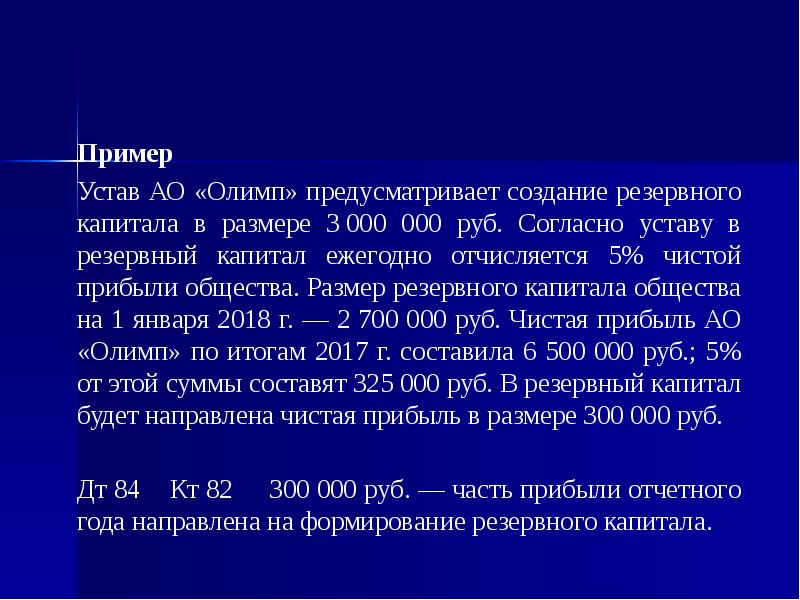 Пример

Устав АО «Олимп» предусматривает создание резервного капитала в размере 3 000 000 руб. Согласно уставу в резервный капитал ежегодно отчисляется 5% чистой прибыли общества. Размер резервного капитала общества на 1 января 2018 г. — 2 700 000 руб. Чистая прибыль АО «Олимп» по итогам 2017 г. составила 6 500 000 руб.; 5% от этой суммы составят 325 000 руб. В резервный капитал будет направлена чистая прибыль в размере 300 000 руб.

Дт 84 Кт 82 300 000 руб. — часть прибыли отчетного года направлена на формирование резервного капитала.